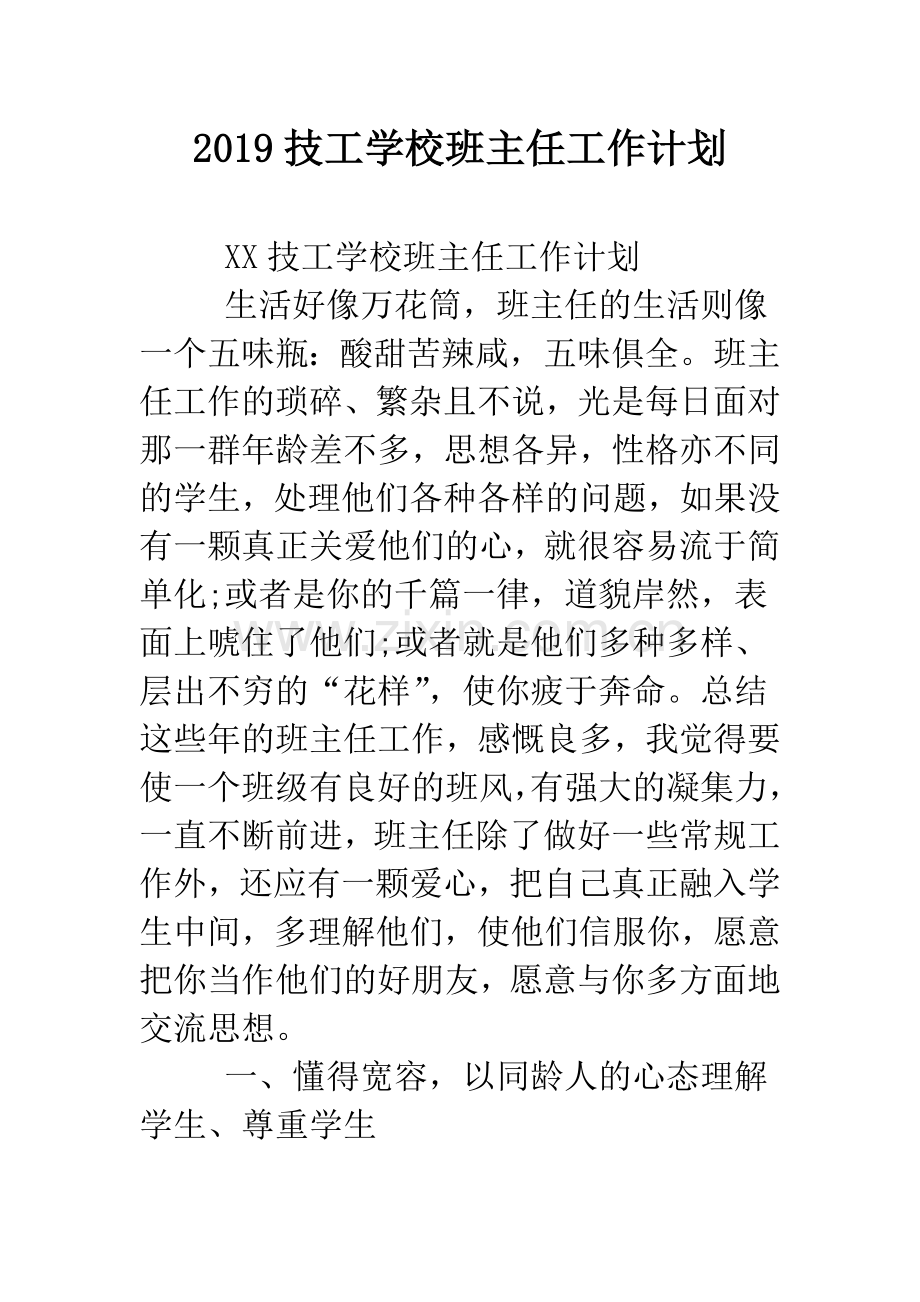 2019 技工学校班主任工作计划

XX 技工学校班主任工作计划

生活好像万花筒，班主任的生活则像一个五味瓶：酸甜苦辣咸，五味俱全。班主任工作的琐碎、繁杂且不说，光是每日面对那一群年龄差不多，思想各异，性格亦不同的学生，处理他们各种各样的问题，如果没有一颗真正关爱他们的心，就很容易流于简单化;或者是你的千篇一律，道貌岸然，表面上唬住了他们;或者就是他们多种多样、层出不穷的“花样”，使你疲于奔命。总结这些年的班主任工作，感慨良多，我觉得要使一个班级有良好的班风,有强大的凝集力，一直不断前进，班主任除了做好一些常规工作外，还应有一颗爱心，把自己真正融入学生中间，多理解他们，使他们信服你，愿意把你当作他们的好朋友，愿意与你多方面地交流思想。

一、懂得宽容，以同龄人的心态理解学生、尊重学生